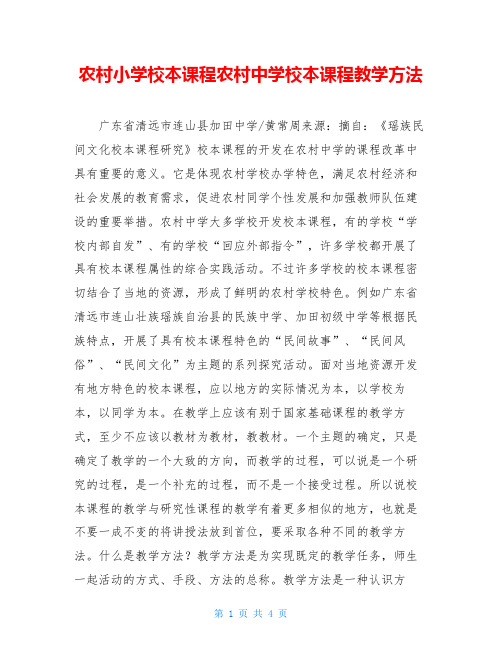 农村小学校本课程农村中学校本课程教学方法

广东省清远市连山县加田中学/黄常周来源：摘自：《瑶族民间文化校本课程研究》校本课程的开发在农村中学的课程改革中具有重要的意义。它是体现农村学校办学特色，满足农村经济和社会发展的教育需求，促进农村同学个性发展和加强教师队伍建设的重要举措。农村中学大多学校开发校本课程，有的学校“学校内部自发”、有的学校“回应外部指令”，许多学校都开展了具有校本课程属性的综合实践活动。不过许多学校的校本课程密切结合了当地的资源，形成了鲜明的农村学校特色。例如广东省清远市连山壮族瑶族自治县的民族中学、加田初级中学等根据民族特点，开展了具有校本课程特色的“民间故事”、“民间风俗”、“民间文化”为主题的系列探究活动。面对当地资源开发有地方特色的校本课程，应以地方的实际情况为本，以学校为本，以同学为本。在教学上应该有别于国家基础课程的教学方式，至少不应该以教材为教材，教教材。一个主题的确定，只是确定了教学的一个大致的方向，而教学的过程，可以说是一个研究的过程，是一个补充的过程，而不是一个接受过程。所以说校本课程的教学与研究性课程的教学有着更多相似的地方，也就是不要一成不变的将讲授法放到首位，要采取各种不同的教学方法。什么是教学方法？教学方法是为实现既定的教学任务，师生一起活动的方式、手段、方法的总称。教学方法是一种认识方

第 1 页 共 4 页